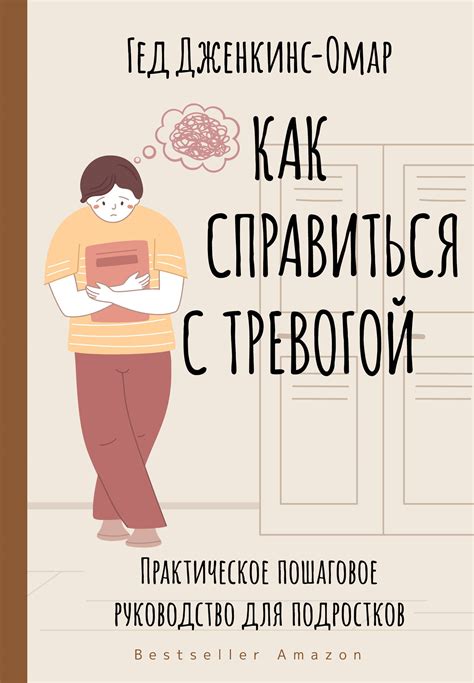 Гед Дженкинс-Омар

КАК СПРАВИТЬСЯ С ТРЕВОГОЙ

Практическое пошаговое руководство для подростков

Bestseller Amazon